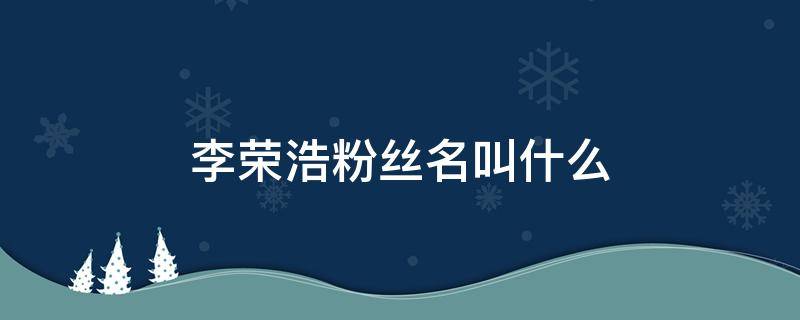 李荣浩粉丝名叫什么